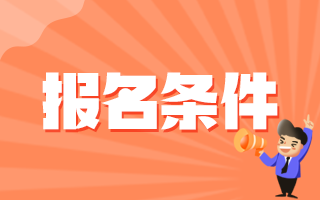 报名条件